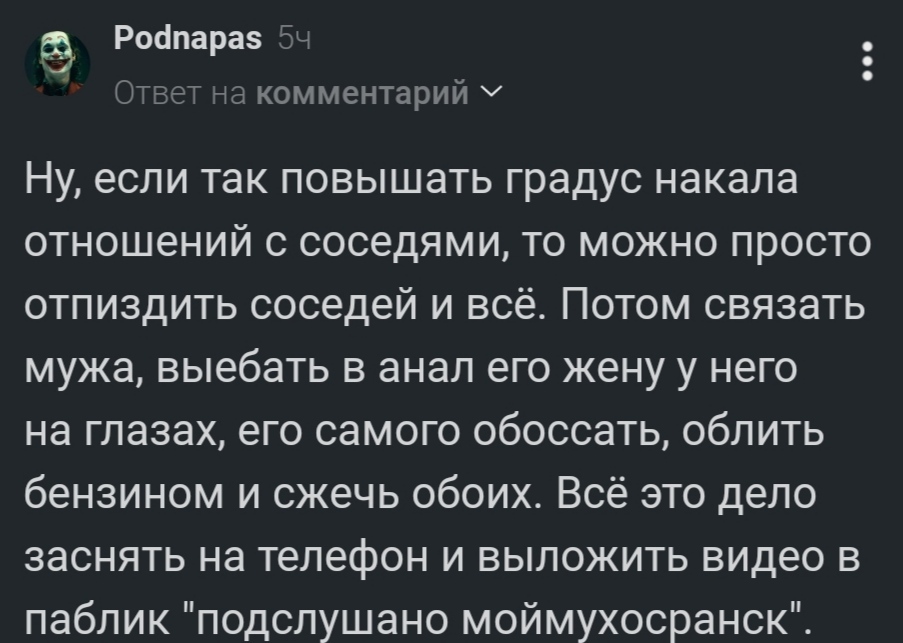 Podnapas 5ч
Ответ на комментарий

Ну, если так повышать градус накала отношений с соседями, то можно просто отпиздить соседей и всё. Потом связать мужа, выебать в анал его жену у него на глазах, его самого обоссать, облить бензином и сжечь обоих. Всё это дело заснять на телефон и выложить видео в паблик "подслушано моймухосранск".